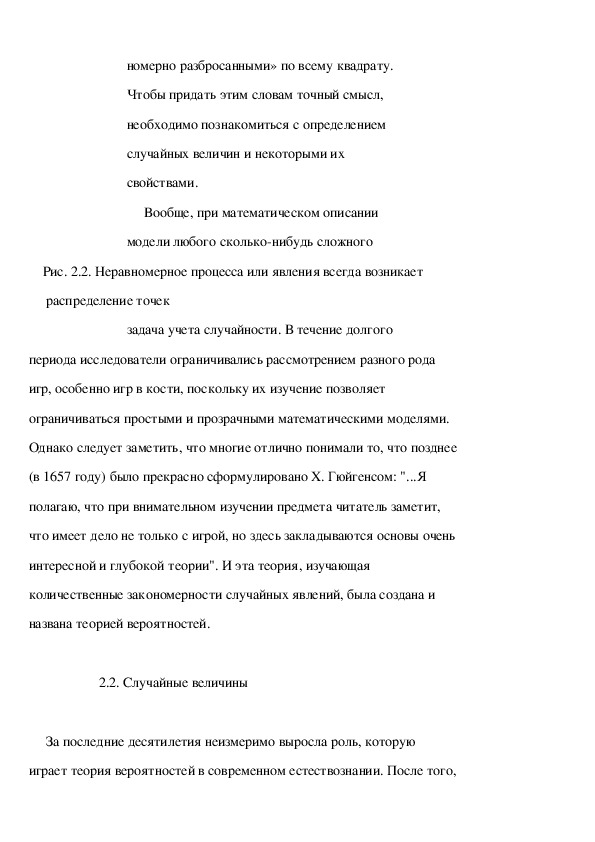 номерно разбросанными» по всему квадрату. Чтобы придать этим словам точный смысл, необходимо познакомиться с определением случайных величин и некоторыми их свойствами.

Вообще, при математическом описании модели любого сколько-нибудь сложного

Рис. 2.2. Неравномерное процесса или явления всегда возникает распределение точек

задача учета случайности. В течение долгого периода исследователи ограничивались рассмотрением разного рода игр, особенно игр в кости, поскольку их изучение позволяет ограничиваться простыми и прозрачными математическими моделями. Однако следует заметить, что многие отлично понимали то, что позднее (в 1657 году) было прекрасно сформулировано Х. Гюйгенсом: "...Я полагаю, что при внимательном изучении предмета читатель заметит, что имеет дело не только с игрой, но здесь закладываются основы очень интересной и глубокой теории". И эта теория, изучающая количественные закономерности случайных явлений, была создана и названа теорией вероятностей.

2.2. Случайные величины

За последние десятилетия неизмеримо выросла роль, которую играет теория вероятностей в современном естествознании. После того,